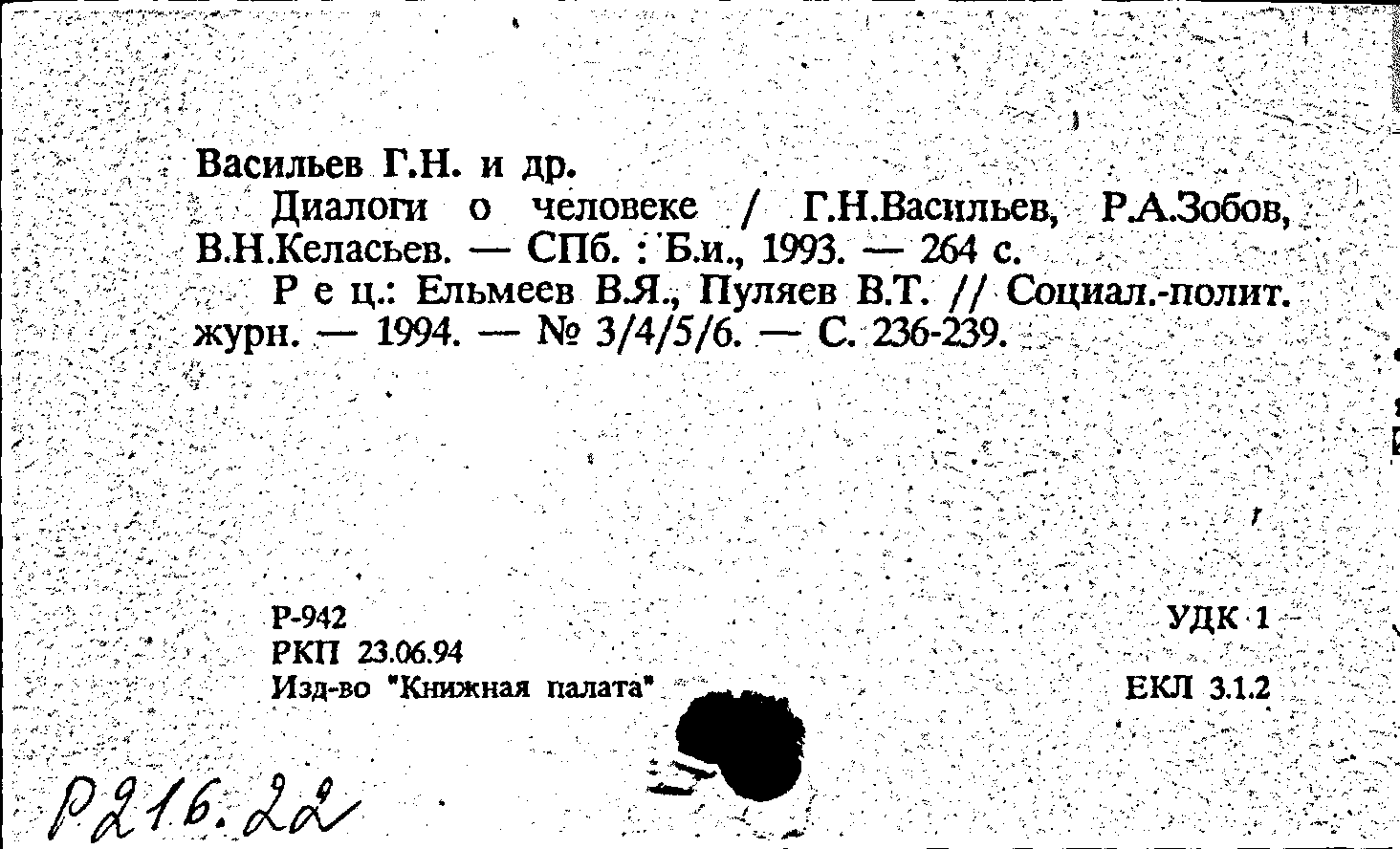 Васильев Г.Н. и др.

Диалоги о человеке / Г.Н.Васильев, Р.А.Зобов, В.Н.Келасьев. — СПб. : Б.и., 1993. — 264 с.

Р е ц.: Ельмеев В.Я., Пуляев В.Т. // Социал.-полит. журн. — 1994. — № 3/4/5/6. — С. 236-239.

Р-942
РКП 23.06.94
Изд-во "Книжная палата"

УДК 1

ЕКЛ 3.1.2

Р216.22